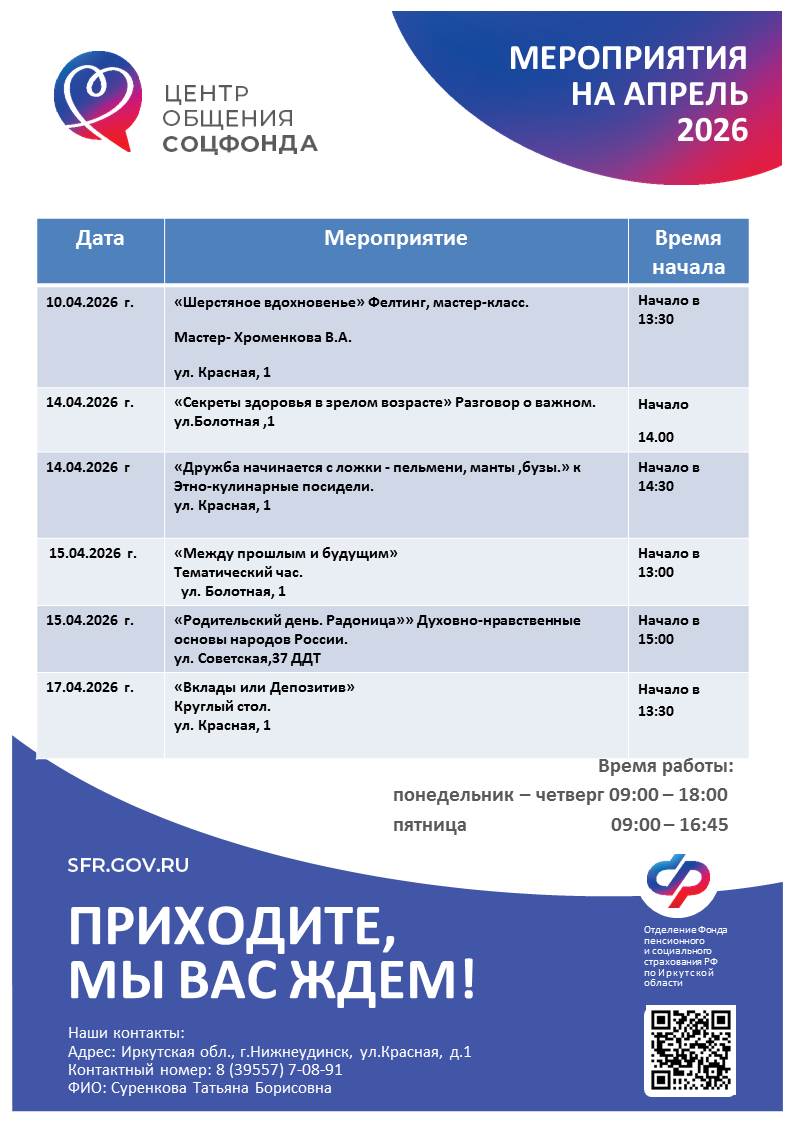 ЦЕНТР ОБЩЕНИЯ СОЦФОНДА

МЕРОПРИЯТИЯ НА АПРЕЛЬ 2026

| Дата | Мероприятие | Время начала |
|---|---|---|
| 10.04.2026 г. | «Шерстяное вдохновенье» Фелтинг, мастер-класс. Мастер- Хроменкова В.А. ул. Красная, 1 | Начало в 13:30 |
| 14.04.2026 г. | «Секреты здоровья в зрелом возрасте» Разговор о важном. ул.Болотная ,1 | Начало 14.00 |
| 14.04.2026 г | «Дружба начинается с ложки - пельмени, манты ,бузы.» к Этно-кулинарные посидели. ул. Красная, 1 | Начало в 14:30 |
| 15.04.2026 г. | «Между прошлым и будущим» Тематический час. ул. Болотная, 1 | Начало в 13:00 |
| 15.04.2026 г. | «Родительский день. Радоница»» Духовно-нравственные основы народов России. ул. Советская,37 ДДТ | Начало в 15:00 |
| 17.04.2026 г. | «Вклады или Депозитив» Круглый стол. ул. Красная, 1 | Начало в 13:30 |

Время работы:
понедельник – четверг 09:00 – 18:00
пятница 09:00 – 16:45

SFR.GOV.RU

ПРИХОДИТЕ, МЫ ВАС ЖДЕМ!

Отделение Фонда пенсионного и социального страхования РФ по Иркутской области

Наши контакты:
Адрес: Иркутская обл., г.Нижнеудинск, ул.Красная, д.1
Контактный номер: 8 (39557) 7-08-91
ФИО: Суренкова Татьяна Борисовна